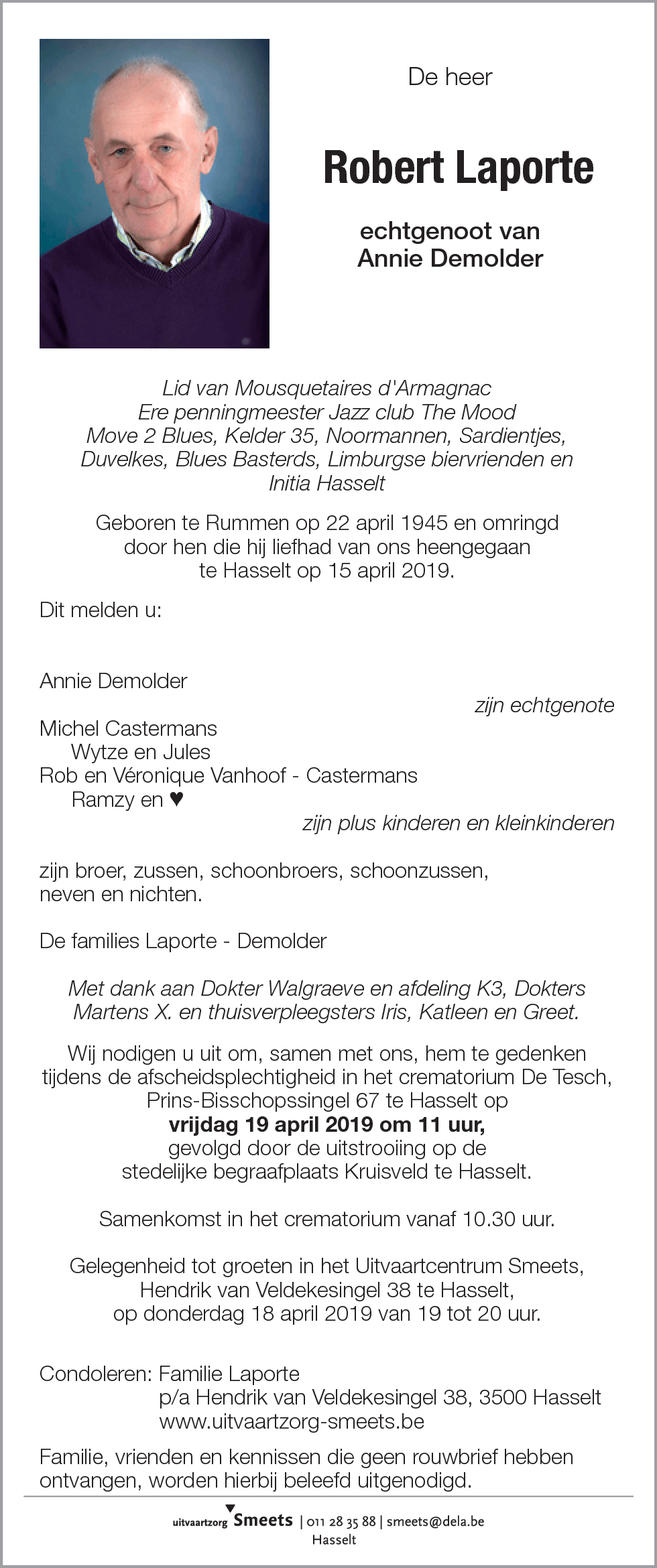 De heer

Robert Laporte

echtgenoot van
Annie Demolder

Lid van Mousquetaires d'Armagnac
Ere penningmeester Jazz club The Mood
Move 2 Blues, Kelder 35, Noormannen, Sardientjes, Duvelkes, Blues Basterds, Limburgse biervrienden en Initia Hasselt

Geboren te Rummen op 22 april 1945 en omringd door hen die hij liefhad van ons heengegaan te Hasselt op 15 april 2019.

Dit melden u:

Annie Demolder
zijn echtgenote

Michel Castermans
Wytze en Jules
Rob en Véronique Vanhoof - Castermans
Ramzy en ♥
zijn plus kinderen en kleinkinderen

zijn broer, zussen, schoonbroers, schoonzussen, neven en nichten.

De families Laporte - Demolder

Met dank aan Dokter Walgraeve en afdeling K3, Dokters Martens X. en thuisverpleegsters Iris, Katleen en Greet.

Wij nodigen u uit om, samen met ons, hem te gedenken tijdens de afscheidsplechtigheid in het crematorium De Tesch, Prins-Bisschopssingel 67 te Hasselt op
vrijdag 19 april 2019 om 11 uur,
gevolgd door de uitstrooiing op de stedelijke begraafplaats Kruisveld te Hasselt.

Samenkomst in het crematorium vanaf 10.30 uur.

Gelegenheid tot groeten in het Uitvaartcentrum Smeets, Hendrik van Veldekesingel 38 te Hasselt, op donderdag 18 april 2019 van 19 tot 20 uur.

Condoleren: Familie Laporte
p/a Hendrik van Veldekesingel 38, 3500 Hasselt
www.uitvaartzorg-smeets.be

Familie, vrienden en kennissen die geen rouwbrief hebben ontvangen, worden hierbij beleefd uitgenodigd.

uitvaartzorg Smeets | 011 28 35 88 | smeets@dela.be
Hasselt